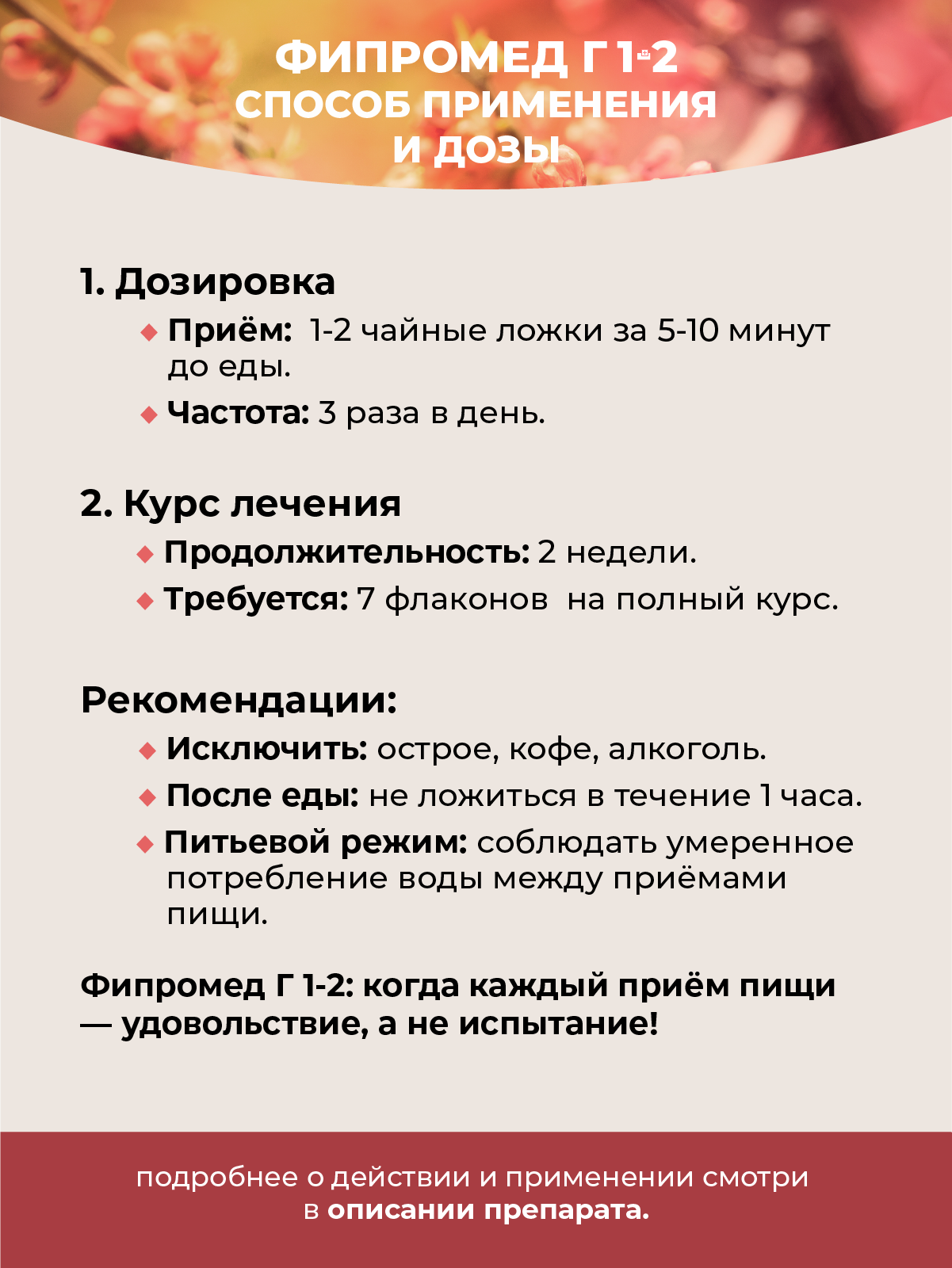 ФИПРОМЕД Г 1-2
СПОСОБ ПРИМЕНЕНИЯ И ДОЗЫ

1. Дозировка

Приём: 1-2 чайные ложки за 5-10 минут до еды.

Частота: 3 раза в день.

2. Курс лечения

Продолжительность: 2 недели.

Требуется: 7 флаконов на полный курс.

Рекомендации:

Исключить: острое, кофе, алкоголь.

После еды: не ложиться в течение 1 часа.

Питьевой режим: соблюдать умеренное потребление воды между приёмами пищи.

Фипромед Г 1-2: когда каждый приём пищи — удовольствие, а не испытание!

подробнее о действии и применении смотри в описании препарата.